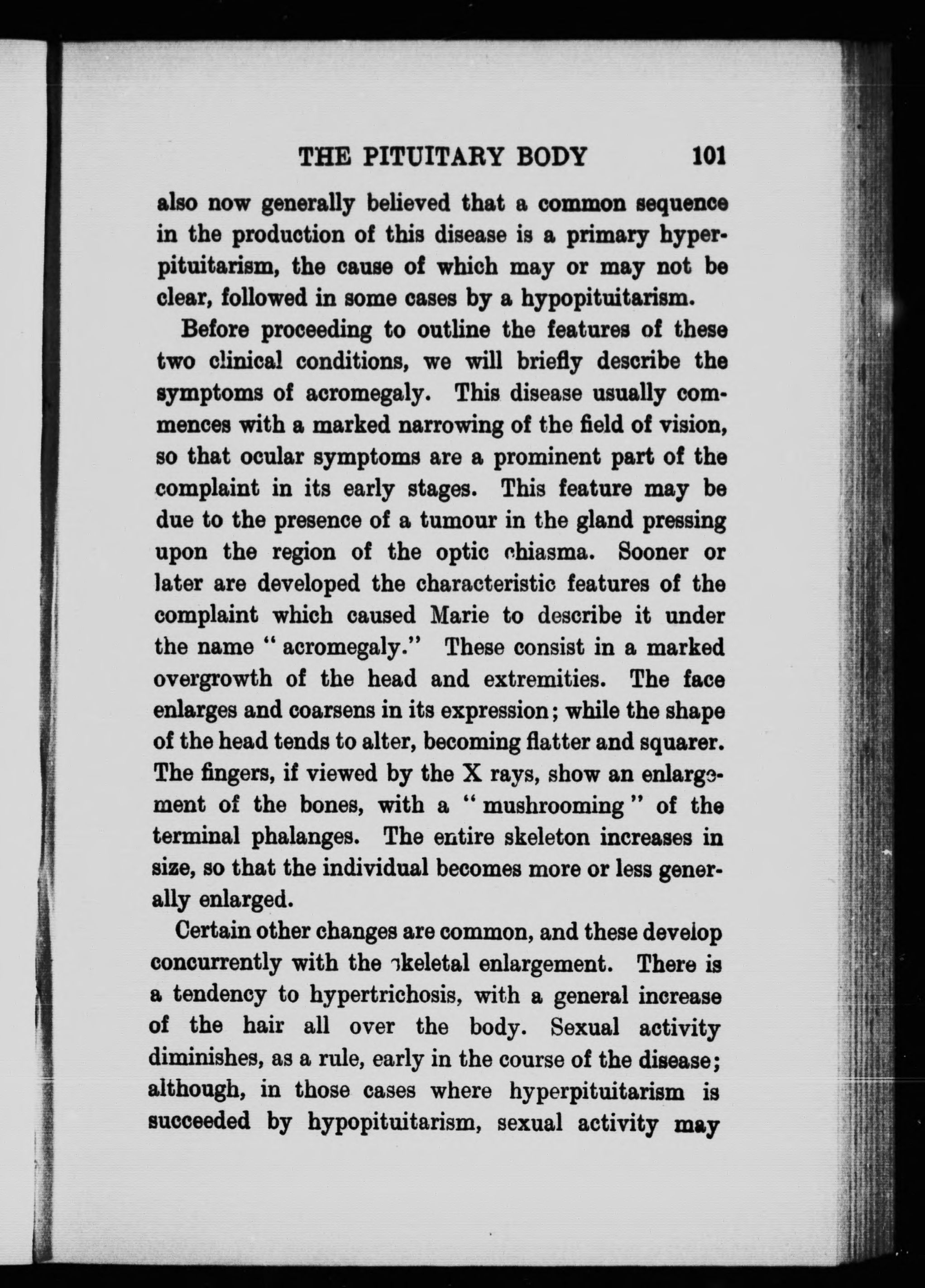 THE PITUITARY BODY 101

also now generally believed that a common sequence in the production of this disease is a primary hyperpituitarism, the cause of which may or may not be clear, followed in some cases by a hypopituitarism.

Before proceeding to outline the features of these two clinical conditions, we will briefly describe the symptoms of acromegaly. This disease usually commences with a marked narrowing of the field of vision, so that ocular symptoms are a prominent part of the complaint in its early stages. This feature may be due to the presence of a tumour in the gland pressing upon the region of the optic chiasma. Sooner or later are developed the characteristic features of the complaint which caused Marie to describe it under the name "acromegaly." These consist in a marked overgrowth of the head and extremities. The face enlarges and coarsens in its expression; while the shape of the head tends to alter, becoming flatter and squarer. The fingers, if viewed by the X rays, show an enlargement of the bones, with a "mushrooming" of the terminal phalanges. The entire skeleton increases in size, so that the individual becomes more or less generally enlarged.

Certain other changes are common, and these develop concurrently with the skeletal enlargement. There is a tendency to hypertrichosis, with a general increase of the hair all over the body. Sexual activity diminishes, as a rule, early in the course of the disease; although, in those cases where hyperpituitarism is succeeded by hypopituitarism, sexual activity may